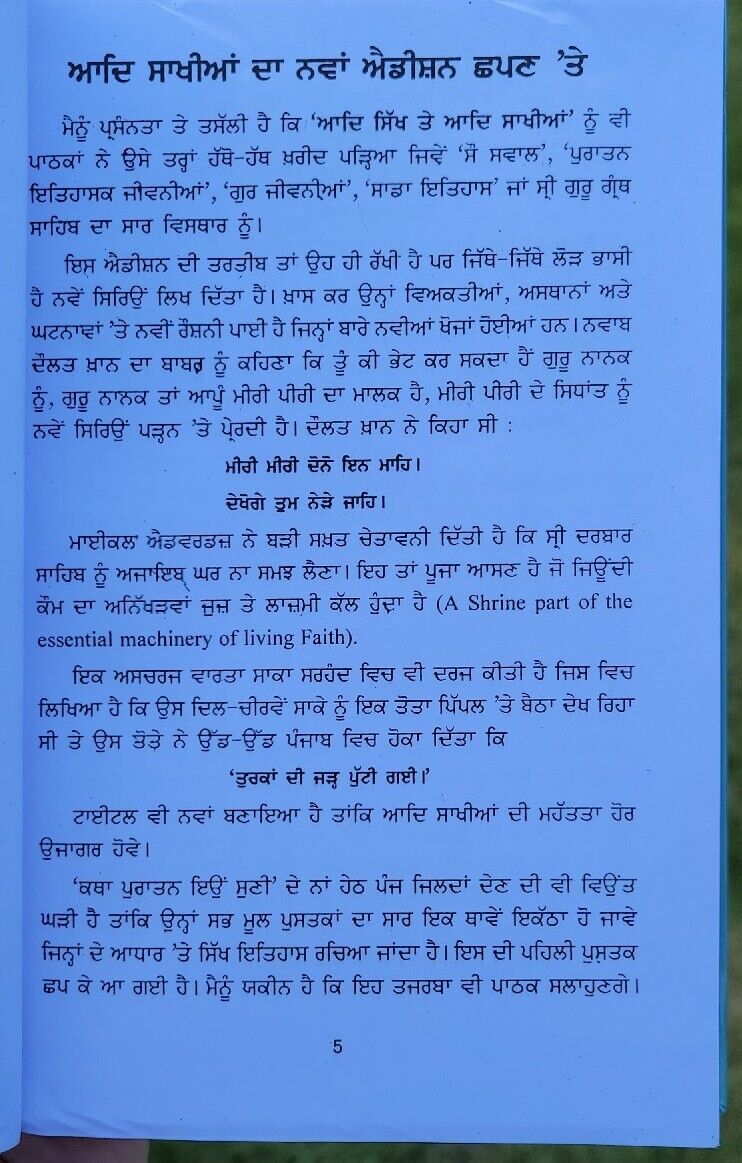 ਆਦਿ ਸਾਖੀਆਂ ਦਾ ਨਵਾਂ ਐਡੀਸ਼ਨ ਛਪਣ 'ਤੇ

ਮੈਨੂੰ ਪ੍ਰਸੰਨਤਾ ਤੇ ਤਸੱਲੀ ਹੈ ਕਿ 'ਆਦਿ ਸਿੱਖ ਤੇ ਆਦਿ ਸਾਖੀਆਂ' ਨੂੰ ਵੀ ਪਾਠਕਾਂ ਨੇ ਉਸੇ ਤਰ੍ਹਾਂ ਹੱਥੋ-ਹੱਥ ਖ਼ਰੀਦ ਪੜ੍ਹਿਆ ਜਿਵੇਂ 'ਸੌ ਸਵਾਲ', 'ਪੁਰਾਤਨ ਇਤਿਹਾਸਕ ਜੀਵਨੀਆਂ', 'ਗੁਰ ਜੀਵਨੀਆਂ', 'ਸਾਡਾ ਇਤਿਹਾਸ' ਜਾਂ ਸ੍ਰੀ ਗੁਰੂ ਗ੍ਰੰਥ ਸਾਹਿਬ ਦਾ ਸਾਰ ਵਿਸਥਾਰ ਨੂੰ।

ਇਸ ਐਡੀਸ਼ਨ ਦੀ ਤਰਤੀਬ ਤਾਂ ਉਹ ਹੀ ਰੱਖੀ ਹੈ ਪਰ ਜਿੱਥੇ-ਜਿੱਥੇ ਲੋੜ ਭਾਸੀ ਹੈ ਨਵੇਂ ਸਿਰਿਉਂ ਲਿਖ ਦਿੱਤਾ ਹੈ। ਖ਼ਾਸ ਕਰ ਉਨ੍ਹਾਂ ਵਿਅਕਤੀਆਂ, ਅਸਥਾਨਾਂ ਅਤੇ ਘਟਨਾਵਾਂ 'ਤੇ ਨਵੀਂ ਰੌਸ਼ਨੀ ਪਾਈ ਹੈ ਜਿਨ੍ਹਾਂ ਬਾਰੇ ਨਵੀਆਂ ਖੋਜਾਂ ਹੋਈਆਂ ਹਨ। ਨਵਾਬ ਦੌਲਤ ਖ਼ਾਨ ਦਾ ਬਾਬਰ ਨੂੰ ਕਹਿਣਾ ਕਿ ਤੂੰ ਕੀ ਭੇਟ ਕਰ ਸਕਦਾ ਹੈਂ ਗੁਰੂ ਨਾਨਕ ਨੂੰ, ਗੁਰੂ ਨਾਨਕ ਤਾਂ ਆਪੂੰ ਮੀਰੀ ਪੀਰੀ ਦਾ ਮਾਲਕ ਹੈ, ਮੀਰੀ ਪੀਰੀ ਦੇ ਸਿਧਾਂਤ ਨੂੰ ਨਵੇਂ ਸਿਰਿਉਂ ਪੜ੍ਹਨ 'ਤੇ ਪ੍ਰੇਰਦੀ ਹੈ। ਦੌਲਤ ਖ਼ਾਨ ਨੇ ਕਿਹਾ ਸੀ :

ਮੀਰੀ ਮੀਰੀ ਦੋਨੋ ਇਨ ਮਾਹਿ।

ਦੇਖੋਗੇ ਤੁਮ ਨੇੜੇ ਜਾਹਿ।

ਮਾਈਕਲ ਐਡਵਰਡਜ਼ ਨੇ ਬੜੀ ਸਖ਼ਤ ਚੇਤਾਵਨੀ ਦਿੱਤੀ ਹੈ ਕਿ ਸ੍ਰੀ ਦਰਬਾਰ ਸਾਹਿਬ ਨੂੰ ਅਜਾਇਬ ਘਰ ਨਾ ਸਮਝ ਲੈਣਾ। ਇਹ ਤਾਂ ਪੂਜਾ ਆਸਣ ਹੈ ਜੋ ਜਿਉਂਦੀ ਕੌਮ ਦਾ ਅਨਿੱਖੜਵਾਂ ਜੁਜ਼ ਤੇ ਲਾਜ਼ਮੀ ਕੱਲ ਹੁੰਦਾ ਹੈ (A Shrine part of the essential machinery of living Faith).

ਇਕ ਅਸਚਰਜ ਵਾਰਤਾ ਸਾਕਾ ਸਰਹੰਦ ਵਿਚ ਵੀ ਦਰਜ ਕੀਤੀ ਹੈ ਜਿਸ ਵਿਚ ਲਿਖਿਆ ਹੈ ਕਿ ਉਸ ਦਿਲ-ਚੀਰਵੇਂ ਸਾਕੇ ਨੂੰ ਇਕ ਤੋਤਾ ਪਿੱਪਲ 'ਤੇ ਬੈਠਾ ਦੇਖ ਰਿਹਾ ਸੀ ਤੇ ਉਸ ਤੋਤੇ ਨੇ ਉੱਡ-ਉੱਡ ਪੰਜਾਬ ਵਿਚ ਹੋਕਾ ਦਿੱਤਾ ਕਿ

'ਤੁਰਕਾਂ ਦੀ ਜੜ੍ਹ ਪੁੱਟੀ ਗਈ।'

ਟਾਈਟਲ ਵੀ ਨਵਾਂ ਬਣਾਇਆ ਹੈ ਤਾਂਕਿ ਆਦਿ ਸਾਖੀਆਂ ਦੀ ਮਹੱਤਤਾ ਹੋਰ ਉਜਾਗਰ ਹੋਵੇ।

'ਕਥਾ ਪੁਰਾਤਨ ਇਉਂ ਸੁਣੀ' ਦੇ ਨਾਂ ਹੇਠ ਪੰਜ ਜਿਲਦਾਂ ਦੇਣ ਦੀ ਵੀ ਵਿਉਂਤ ਘੜੀ ਹੈ ਤਾਂਕਿ ਉਨ੍ਹਾਂ ਸਭ ਮੂਲ ਪੁਸਤਕਾਂ ਦਾ ਸਾਰ ਇਕ ਥਾਵੇਂ ਇਕੱਠਾ ਹੋ ਜਾਵੇ ਜਿਨ੍ਹਾਂ ਦੇ ਆਧਾਰ 'ਤੇ ਸਿੱਖ ਇਤਿਹਾਸ ਰਚਿਆ ਜਾਂਦਾ ਹੈ। ਇਸ ਦੀ ਪਹਿਲੀ ਪੁਸਤਕ ਛਪ ਕੇ ਆ ਗਈ ਹੈ। ਮੈਨੂੰ ਯਕੀਨ ਹੈ ਕਿ ਇਹ ਤਜਰਬਾ ਵੀ ਪਾਠਕ ਸਲਾਹੁਣਗੇ।

5